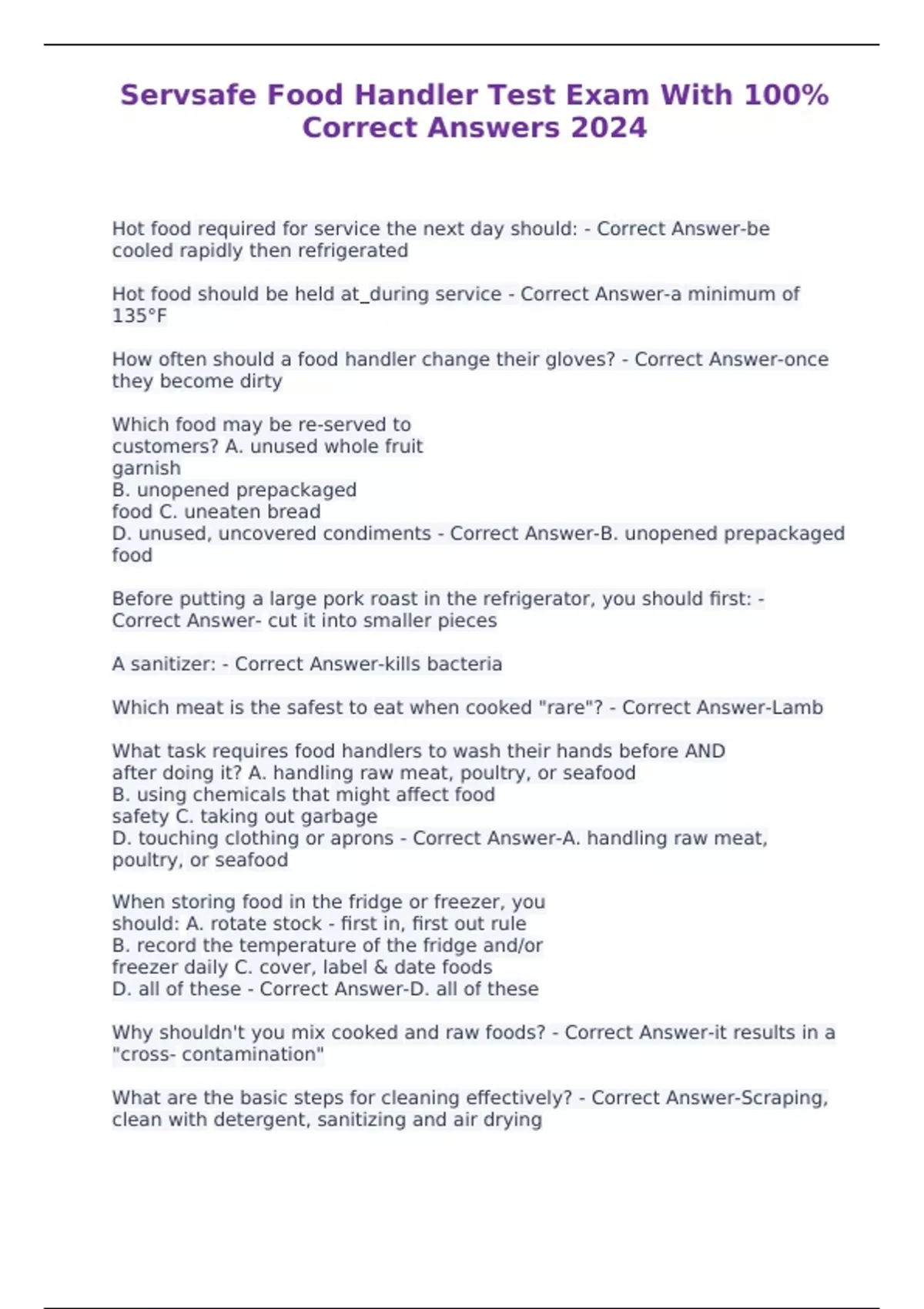 Servsafe Food Handler Test Exam With 100% Correct Answers 2024

Hot food required for service the next day should: - Correct Answer-be cooled rapidly then refrigerated

Hot food should be held at_during service - Correct Answer-a minimum of 135°F

How often should a food handler change their gloves? - Correct Answer-once they become dirty

Which food may be re-served to customers? A. unused whole fruit garnish
B. unopened prepackaged food C. uneaten bread
D. unused, uncovered condiments - Correct Answer-B. unopened prepackaged food

Before putting a large pork roast in the refrigerator, you should first: - Correct Answer- cut it into smaller pieces

A sanitizer: - Correct Answer-kills bacteria

Which meat is the safest to eat when cooked "rare"? - Correct Answer-Lamb

What task requires food handlers to wash their hands before AND after doing it? A. handling raw meat, poultry, or seafood
B. using chemicals that might affect food safety C. taking out garbage
D. touching clothing or aprons - Correct Answer-A. handling raw meat, poultry, or seafood

When storing food in the fridge or freezer, you should: A. rotate stock - first in, first out rule
B. record the temperature of the fridge and/or freezer daily C. cover, label & date foods
D. all of these - Correct Answer-D. all of these

Why shouldn't you mix cooked and raw foods? - Correct Answer-it results in a "cross- contamination"

What are the basic steps for cleaning effectively? - Correct Answer-Scraping, clean with detergent, sanitizing and air drying